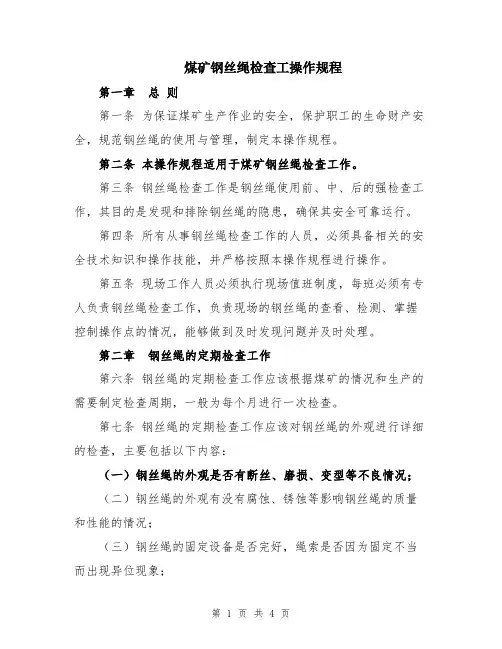 煤矿钢丝绳检查工操作规程

第一章 总 则

第一条 为保证煤矿生产作业的安全，保护职工的生命财产安全，规范钢丝绳的使用与管理，制定本操作规程。

第二条 本操作规程适用于煤矿钢丝绳检查工作。

第三条 钢丝绳检查工作是钢丝绳使用前、中、后的强检查工作，其目的是发现和排除钢丝绳的隐患，确保其安全可靠运行。

第四条 所有从事钢丝绳检查工作的人员，必须具备相关的安全技术知识和操作技能，并严格按照本操作规程进行操作。

第五条 现场工作人员必须执行现场值班制度，每班必须有专人负责钢丝绳检查工作，负责现场的钢丝绳的查看、检测、掌握控制操作点的情况，能够做到及时发现问题并及时处理。

第二章 钢丝绳的定期检查工作

第六条 钢丝绳的定期检查工作应该根据煤矿的情况和生产的需要制定检查周期，一般为每个月进行一次检查。

第七条 钢丝绳的定期检查工作应该对钢丝绳的外观进行详细的检查，主要包括以下内容：

（一）钢丝绳的外观是否有断丝、磨损、变型等不良情况；

（二）钢丝绳的外观有没有腐蚀、锈蚀等影响钢丝绳的质量和性能的情况；

（三）钢丝绳的固定设备是否完好，绳索是否因为固定不当而出现异位现象；

第 1 页 共 4 页